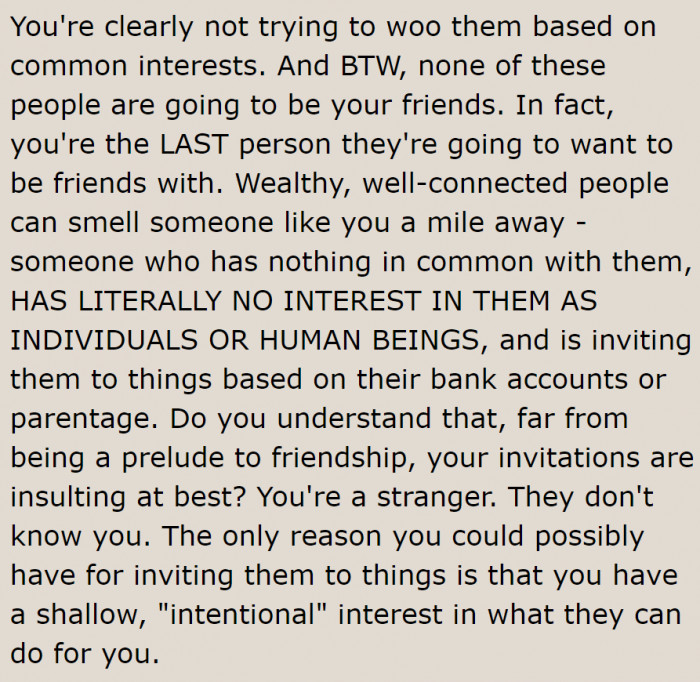 You're clearly not trying to woo them based on common interests. And BTW, none of these people are going to be your friends. In fact, you're the LAST person they're going to want to be friends with. Wealthy, well-connected people can smell someone like you a mile away - someone who has nothing in common with them, HAS LITERALLY NO INTEREST IN THEM AS INDIVIDUALS OR HUMAN BEINGS, and is inviting them to things based on their bank accounts or parentage. Do you understand that, far from being a prelude to friendship, your invitations are insulting at best? You're a stranger. They don't know you. The only reason you could possibly have for inviting them to things is that you have a shallow, "intentional" interest in what they can do for you.